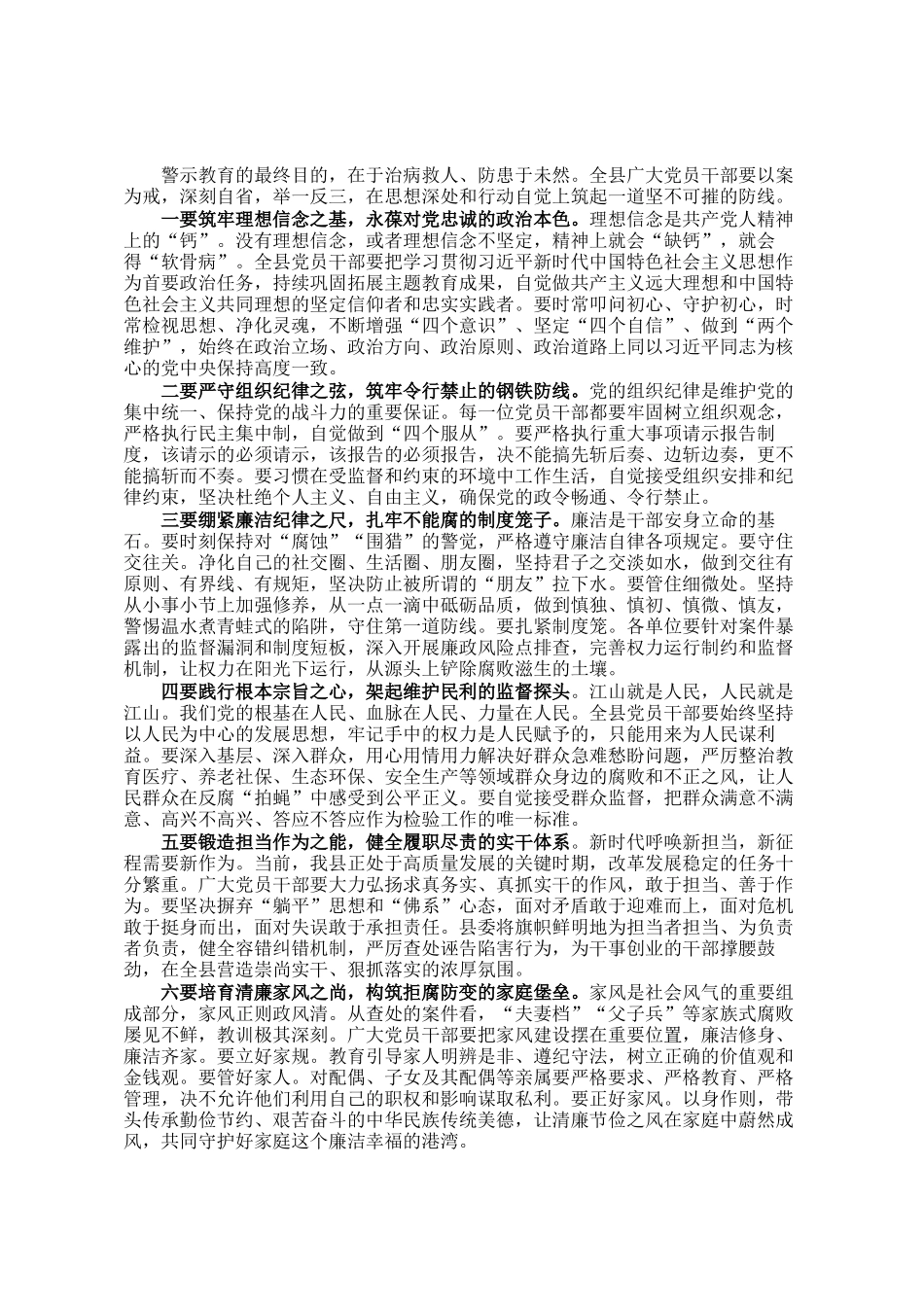 警示教育的最终目的，在于治病救人、防患于未然。全县广大党员干部要以案为戒，深刻自省，举一反三，在思想深处和行动自觉上筑起一道坚不可摧的防线。

一要筑牢理想信念之基，永葆对党忠诚的政治本色。理想信念是共产党人精神上的“钙”。没有理想信念，或者理想信念不坚定，精神上就会“缺钙”，就会得“软骨病”。全县党员干部要把学习贯彻习近平新时代中国特色社会主义思想作为首要政治任务，持续巩固拓展主题教育成果，自觉做共产主义远大理想和中国特色社会主义共同理想的坚定信仰者和忠实实践者。要时常叩问初心、守护初心，时常检视思想、净化灵魂，不断增强“四个意识”、坚定“四个自信”、做到“两个维护”，始终在政治立场、政治方向、政治原则、政治道路上同以习近平同志为核心的党中央保持高度一致。

二要严守组织纪律之弦，筑牢令行禁止的钢铁防线。党的组织纪律是维护党的集中统一、保持党的战斗力的重要保证。每一位党员干部都要牢固树立组织观念，严格执行民主集中制，自觉做到“四个服从”。要严格执行重大事项请示报告制度，该请示的必须请示，该报告的必须报告，决不能搞先斩后奏、边斩边奏，更不能搞斩而不奏。要习惯在受监督和约束的环境中工作生活，自觉接受组织安排和纪律约束，坚决杜绝个人主义、自由主义，确保党的政令畅通、令行禁止。

三要绷紧廉洁纪律之尺，扎牢不能腐的制度笼子。廉洁是干部安身立命的基石。要时刻保持对“腐蚀”“围猎”的警觉，严格遵守廉洁自律各项规定。要守住交往关。净化自己的社交圈、生活圈、朋友圈，坚持君子之交淡如水，做到交往有原则、有界线、有规矩，坚决防止被所谓的“朋友”拉下水。要管住细微处。坚持从小事小节上加强修养，从一点一滴中砥砺品质，做到慎独、慎初、慎微、慎友，警惕温水煮青蛙式的陷阱，守住第一道防线。要扎紧制度笼。各单位要针对案件暴露出的监督漏洞和制度短板，深入开展廉政风险点排查，完善权力运行制约和监督机制，让权力在阳光下运行，从源头上铲除腐败滋生的土壤。

四要践行根本宗旨之心，架起维护民利的监督探头。江山就是人民，人民就是江山。我们党的根基在人民、血脉在人民、力量在人民。全县党员干部要始终坚持以人民为中心的发展思想，牢记手中的权力是人民赋予的，只能用来为人民谋利益。要深入基层、深入群众，用心用情用力解决好群众急难愁盼问题，严厉整治教育医疗、养老社保、生态环保、安全生产等领域群众身边的腐败和不正之风，让人民群众在反腐“拍蝇”中感受到公平正义。要自觉接受群众监督，把群众满意不满意、高兴不高兴、答应不答应作为检验工作的唯一标准。

五要锻造担当作为之能，健全履职尽责的实干体系。新时代呼唤新担当，新征程需要新作为。当前，我县正处于高质量发展的关键时期，改革发展稳定的任务十分繁重。广大党员干部要大力弘扬求真务实、真抓实干的作风，敢于担当、善于作为。要坚决摒弃“躺平”思想和“佛系”心态，面对矛盾敢于迎难而上，面对危机敢于挺身而出，面对失误敢于承担责任。县委将旗帜鲜明地为担当者担当、为负责者负责，健全容错纠错机制，严厉查处诬告陷害行为，为干事创业的干部撑腰鼓劲，在全县营造崇尚实干、狠抓落实的浓厚氛围。

六要培育清廉家风之尚，构筑拒腐防变的家庭堡垒。家风是社会风气的重要组成部分，家风正则政风清。从查处的案件看，“夫妻档”“父子兵”等家族式腐败屡见不鲜，教训极其深刻。广大党员干部要把家风建设摆在重要位置，廉洁修身、廉洁齐家。要立好家规。教育引导家人明辨是非、遵纪守法，树立正确的价值观和金钱观。要管好家人。对配偶、子女及其配偶等亲属要严格要求、严格教育、严格管理，决不允许他们利用自己的职权和影响谋取私利。要正好家风。以身作则，带头传承勤俭节约、艰苦奋斗的中华民族传统美德，让清廉节俭之风在家庭中蔚然成风，共同守护好家庭这个廉洁幸福的港湾。